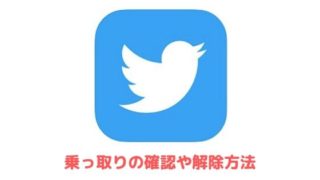 乗っ取りの確認や解除方法